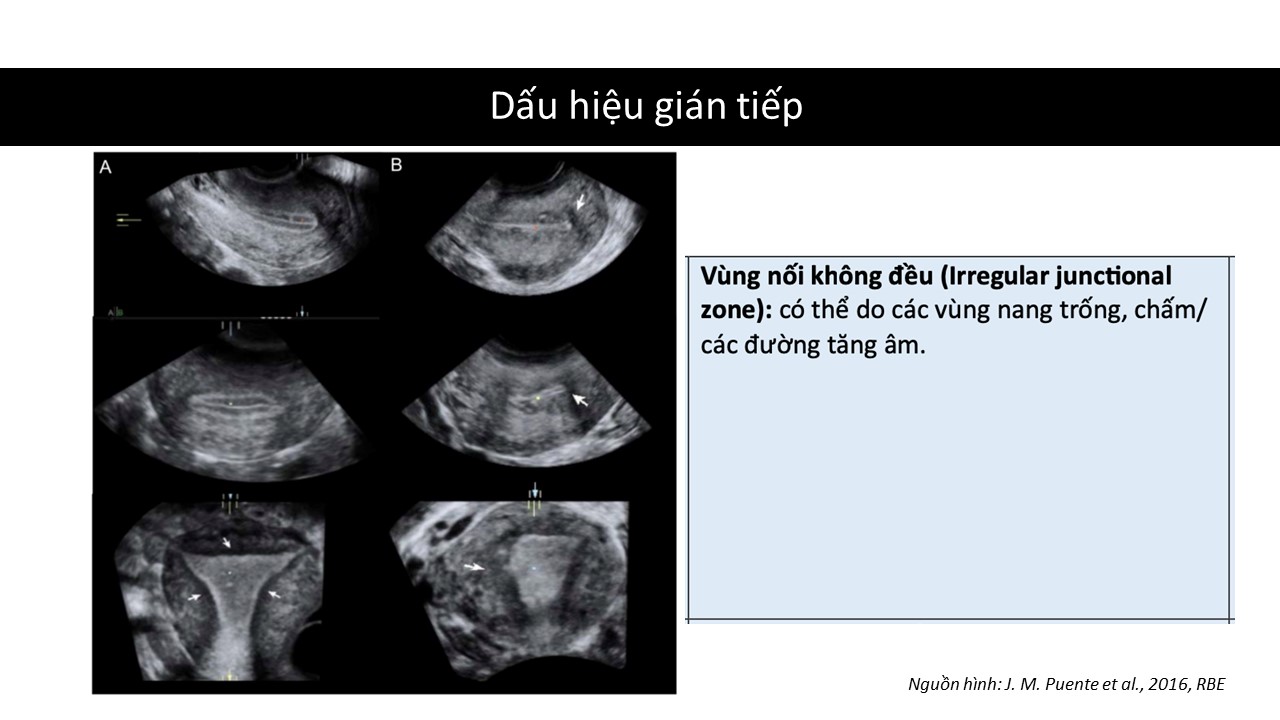 Dấu hiệu gián tiếp

A

B

Vùng nối không đều (Irregular junctional zone): có thể do các vùng nang trống, chấm/ các đường tăng âm.

Nguồn hình: J. M. Puente et al., 2016, RBE